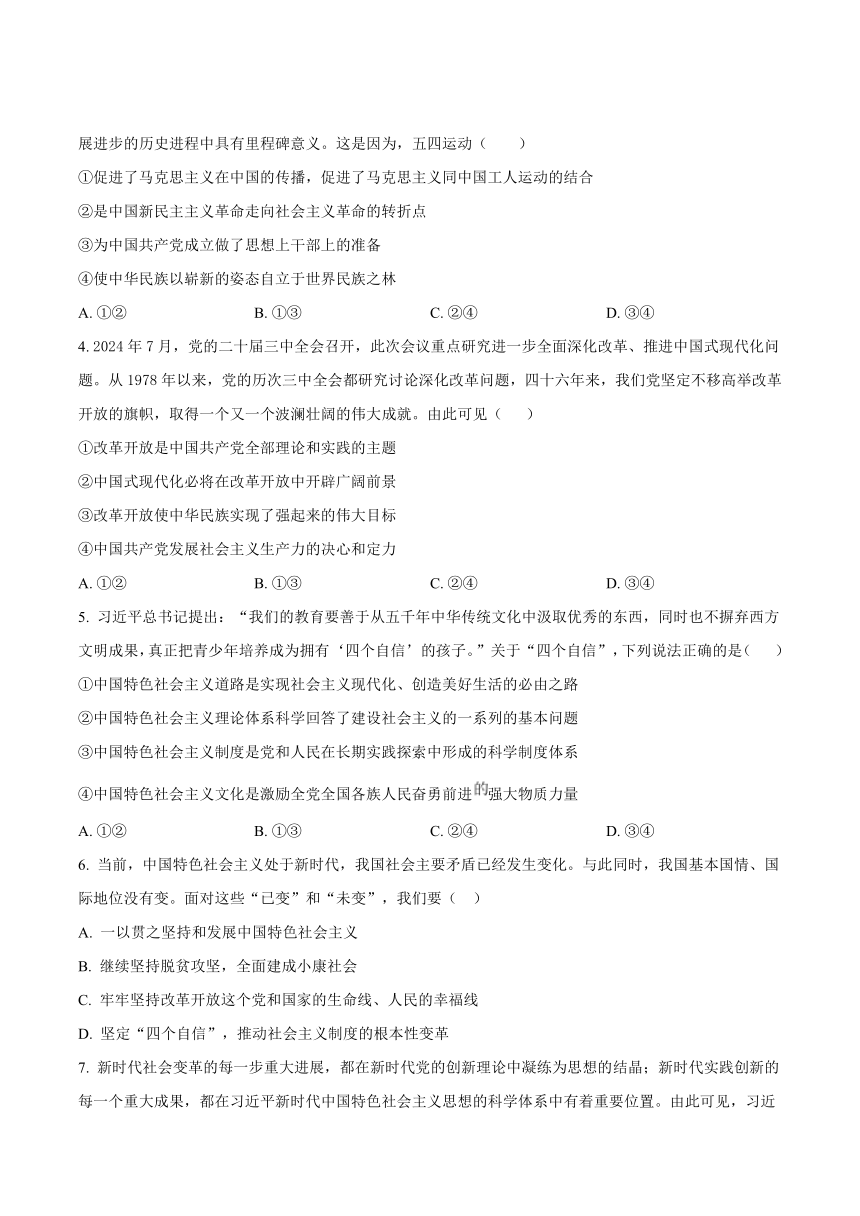 展进步的历史进程中具有里程碑意义。这是因为，五四运动（　　）

①促进了马克思主义在中国的传播，促进了马克思主义同中国工人运动的结合

②是中国新民主主义革命走向社会主义革命的转折点

③为中国共产党成立做了思想上干部上的准备

④使中华民族以崭新的姿态自立于世界民族之林

A. ①②　　B. ①③　　C. ②④　　D. ③④

4. 2024 年 7 月，党的二十届三中全会召开，此次会议重点研究进一步全面深化改革、推进中国式现代化问题。从 1978 年以来，党的历次三中全会都研究讨论深化改革问题，四十六年来，我们党坚定不移高举改革开放的旗帜，取得一个又一个波澜壮阔的伟大成就。由此可见（　　）

①改革开放是中国共产党全部理论和实践的主题

②中国式现代化必将在改革开放中开辟广阔前景

③改革开放使中华民族实现了强起来的伟大目标

④中国共产党发展社会主义生产力的决心和定力

A. ①②　　B. ①③　　C. ②④　　D. ③④

5. 习近平总书记提出：“我们的教育要善于从五千年中华传统文化中汲取优秀的东西，同时也不摒弃西方文明成果，真正把青少年培养成为拥有‘四个自信’的孩子。”关于“四个自信”，下列说法正确的是（　　）

①中国特色社会主义道路是实现社会主义现代化、创造美好生活的必由之路

②中国特色社会主义理论体系科学回答了建设社会主义的一系列的基本问题

③中国特色社会主义制度是党和人民在长期实践探索中形成的科学制度体系

④中国特色社会主义文化是激励全党全国各族人民奋勇前进的强大物质力量

A. ①②　　B. ①③　　C. ②④　　D. ③④

6. 当前，中国特色社会主义处于新时代，我国社会主要矛盾已经发生变化。与此同时，我国基本国情、国际地位没有变。面对这些“已变”和“未变”，我们要（　　）

A. 一以贯之坚持和发展中国特色社会主义

B. 继续坚持脱贫攻坚，全面建成小康社会

C. 牢牢坚持改革开放这个党和国家的生命线、人民的幸福线

D. 坚定“四个自信”，推动社会主义制度的根本性变革

7. 新时代社会变革的每一步重大进展，都在新时代党的创新理论中凝练为思想的结晶；新时代实践创新的每一个重大成果，都在习近平新时代中国特色社会主义思想的科学体系中有着重要位置。由此可见，习近